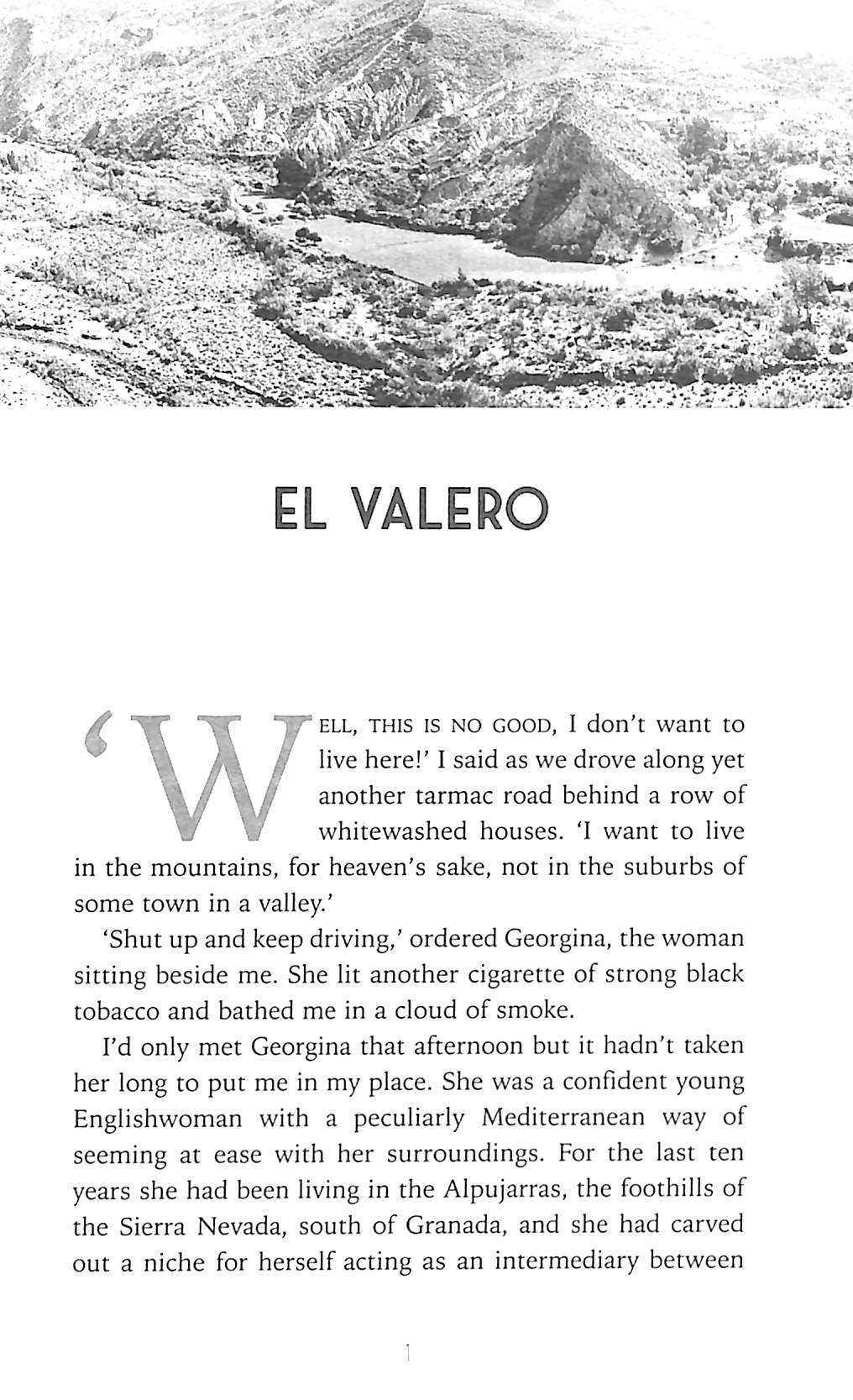 EL VALERO

'WELL, THIS IS NO GOOD, I don't want to live here!' I said as we drove along yet another tarmac road behind a row of whitewashed houses. 'I want to live in the mountains, for heaven's sake, not in the suburbs of some town in a valley.'

'Shut up and keep driving,' ordered Georgina, the woman sitting beside me. She lit another cigarette of strong black tobacco and bathed me in a cloud of smoke.

I'd only met Georgina that afternoon but it hadn't taken her long to put me in my place. She was a confident young Englishwoman with a peculiarly Mediterranean way of seeming at ease with her surroundings. For the last ten years she had been living in the Alpujarras, the foothills of the Sierra Nevada, south of Granada, and she had carved out a niche for herself acting as an intermediary between

1